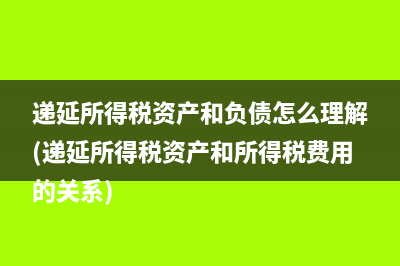 递延所得税资产和负债怎么理解(递延所得税资产和所得税费用的关系)